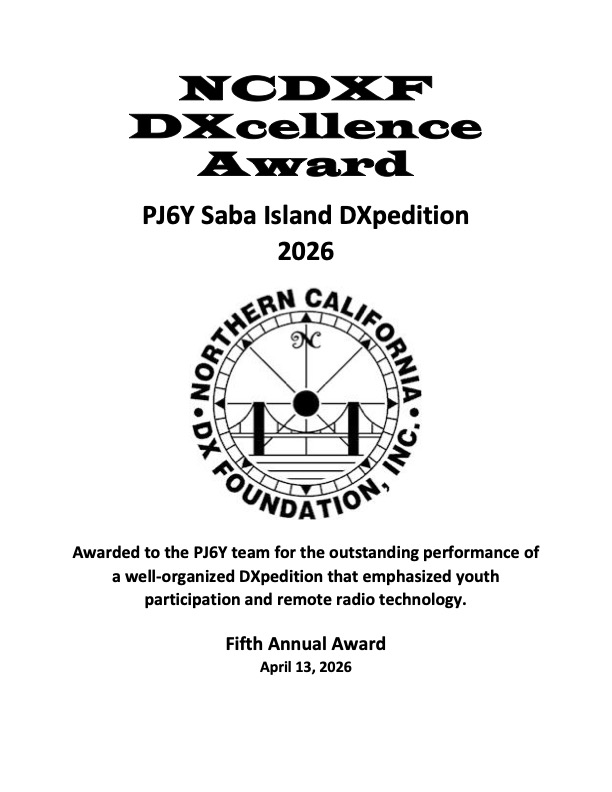 NCDXF
DXcellence
Award

PJ6Y Saba Island DXpedition
2026

NORTHERN CALIFORNIA
DX FOUNDATION, INC.

Awarded to the PJ6Y team for the outstanding performance of a well-organized DXpedition that emphasized youth participation and remote radio technology.

Fifth Annual Award
April 13, 2026